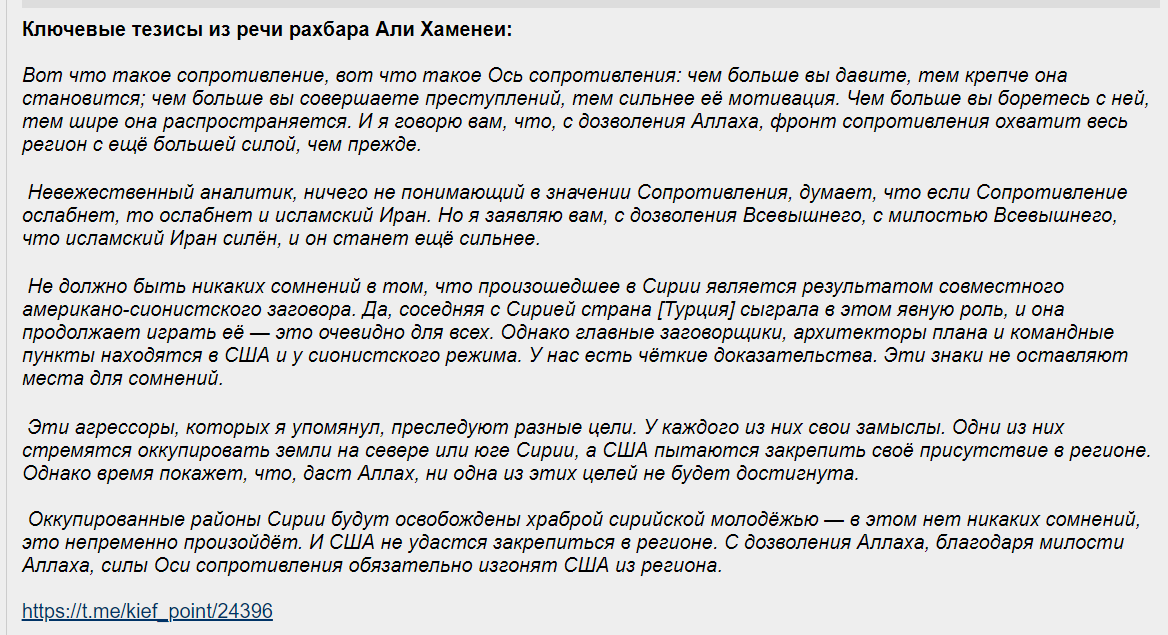 Ключевые тезисы из речи рахбара Али Хаменеи:

Вот что такое сопротивление, вот что такое Ось сопротивления: чем больше вы давите, тем крепче она становится; чем больше вы совершаете преступлений, тем сильнее её мотивация. Чем больше вы боретесь с ней, тем шире она распространяется. И я говорю вам, что, с дозволения Аллаха, фронт сопротивления охватит весь регион с ещё большей силой, чем прежде.

Невежественный аналитик, ничего не понимающий в значении Сопротивления, думает, что если Сопротивление ослабнет, то ослабнет и исламский Иран. Но я заявляю вам, с дозволения Всевышнего, с милостью Всевышнего, что исламский Иран силён, и он станет ещё сильнее.

Не должно быть никаких сомнений в том, что произошедшее в Сирии является результатом совместного американо-сионистского заговора. Да, соседняя с Сирией страна [Турция] сыграла в этом явную роль, и она продолжает играть её — это очевидно для всех. Однако главные заговорщики, архитекторы плана и командные пункты находятся в США и у сионистского режима. У нас есть чёткие доказательства. Эти знаки не оставляют места для сомнений.

Эти агрессоры, которых я упомянул, преследуют разные цели. У каждого из них свои замыслы. Одни из них стремятся оккупировать земли на севере или юге Сирии, а США пытаются закрепить своё присутствие в регионе. Однако время покажет, что, даст Аллах, ни одна из этих целей не будет достигнута.

Оккупированные районы Сирии будут освобождены храброй сирийской молодёжью — в этом нет никаких сомнений, это непременно произойдёт. И США не удастся закрепиться в регионе. С дозволения Аллаха, благодаря милости Аллаха, силы Оси сопротивления обязательно изгонят США из региона.

https://t.me/kief_point/24396